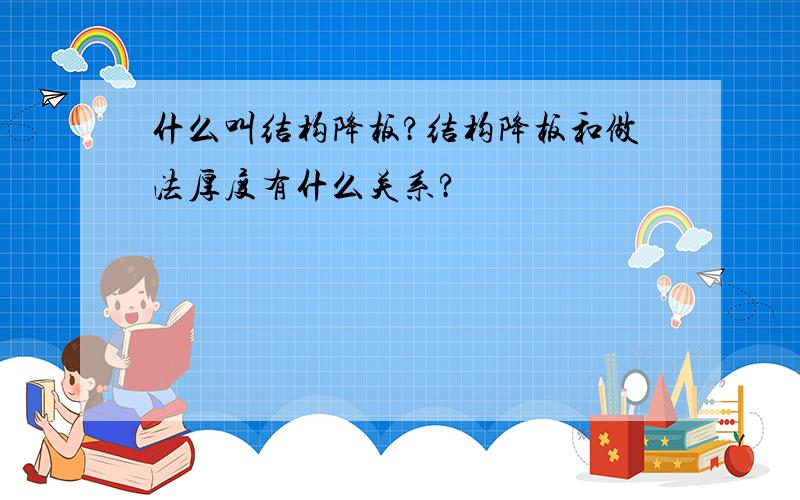 什么叫结构降板?结构降板和做法厚度有什么关系?